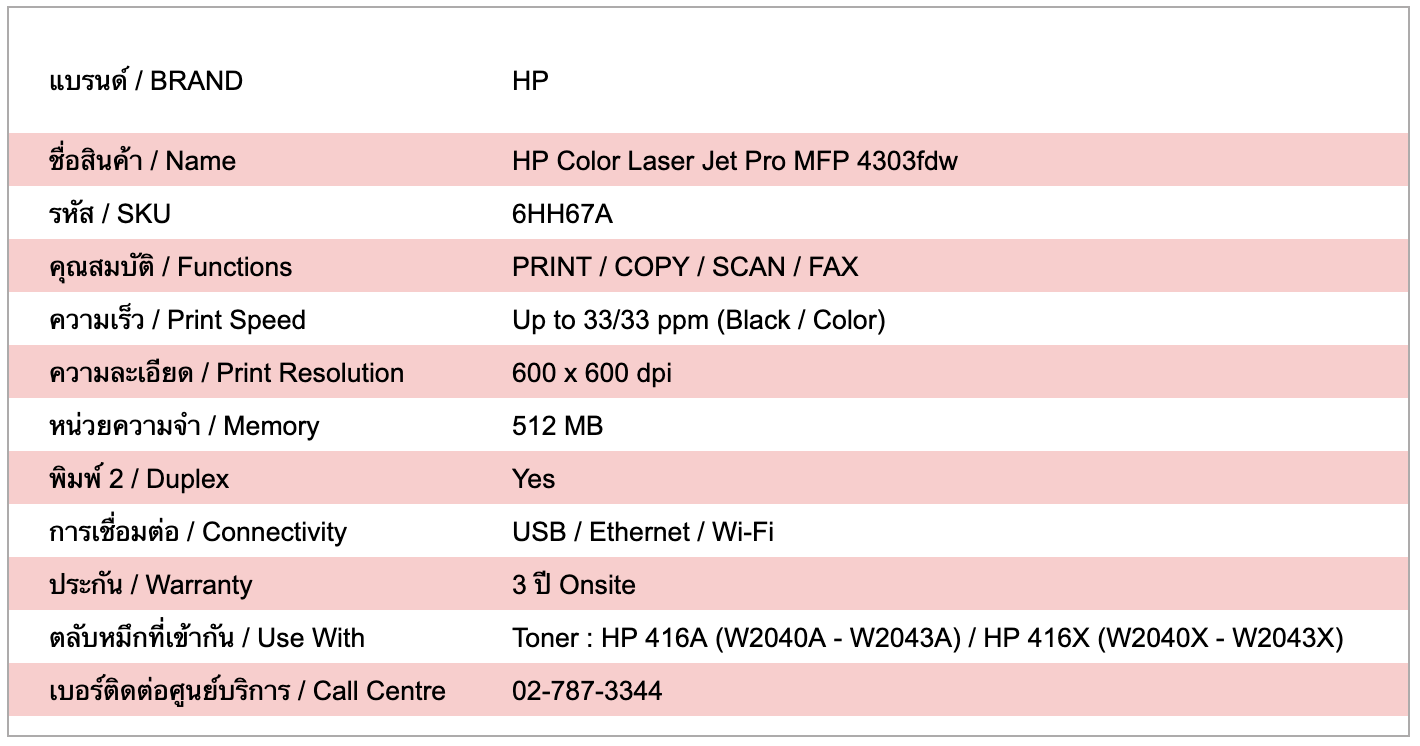 | แบรนด์ / BRAND | HP |
|---|---|
| ชื่อสินค้า / Name | HP Color Laser Jet Pro MFP 4303fdw |
| รหัส / SKU | 6HH67A |
| คุณสมบัติ / Functions | PRINT / COPY / SCAN / FAX |
| ความเร็ว / Print Speed | Up to 33/33 ppm (Black / Color) |
| ความละเอียด / Print Resolution | 600 x 600 dpi |
| หน่วยความจำ / Memory | 512 MB |
| พิมพ์ 2 / Duplex | Yes |
| การเชื่อมต่อ / Connectivity | USB / Ethernet / Wi-Fi |
| ประกัน / Warranty | 3 ปี Onsite |
| ตลับหมึกที่เข้ากัน / Use With | Toner : HP 416A (W2040A - W2043A) / HP 416X (W2040X - W2043X) |
| เบอร์ติดต่อศูนย์บริการ / Call Centre | 02-787-3344 |